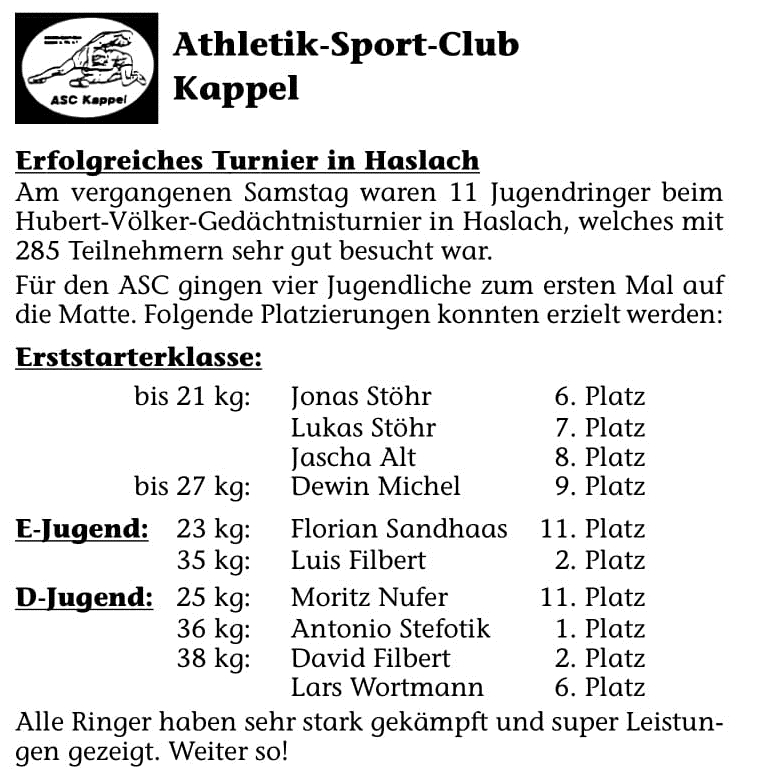 ASC Kappel

Athletik-Sport-Club
Kappel

Erfolgreiches Turnier in Haslach
Am vergangenen Samstag waren 11 Jugendringer beim Hubert-Völker-Gedächtnisturnier in Haslach, welches mit 285 Teilnehmern sehr gut besucht war.

Für den ASC gingen vier Jugendliche zum ersten Mal auf die Matte. Folgende Platzierungen konnten erzielt werden:

Erststarterklasse:

| | | | |
|---|---|---|---|
| | bis 21 kg: | Jonas Stöhr | 6. Platz |
| | | Lukas Stöhr | 7. Platz |
| | | Jascha Alt | 8. Platz |
| | bis 27 kg: | Dewin Michel | 9. Platz |
| E-Jugend: | 23 kg: | Florian Sandhaas | 11. Platz |
| | 35 kg: | Luis Filbert | 2. Platz |
| D-Jugend: | 25 kg: | Moritz Nufer | 11. Platz |
| | 36 kg: | Antonio Stefotik | 1. Platz |
| | 38 kg: | David Filbert | 2. Platz |
| | | Lars Wortmann | 6. Platz |

Alle Ringer haben sehr stark gekämpft und super Leistungen gezeigt. Weiter so!